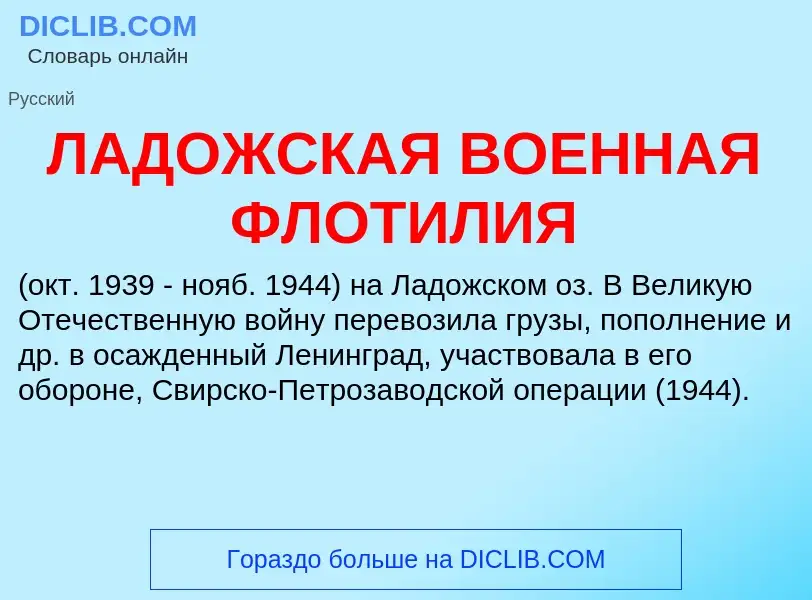 DICLIB.COM
Словарь онлайн

Русский

ЛАДОЖСКАЯ ВОЕННАЯ ФЛОТИЛИЯ

(окт. 1939 - нояб. 1944) на Ладожском оз. В Великую Отечественную войну перевозила грузы, пополнение и др. в осажденный Ленинград, участвовала в его обороне, Свирско-Петрозаводской операции (1944).

Гораздо больше на DICLIB.COM